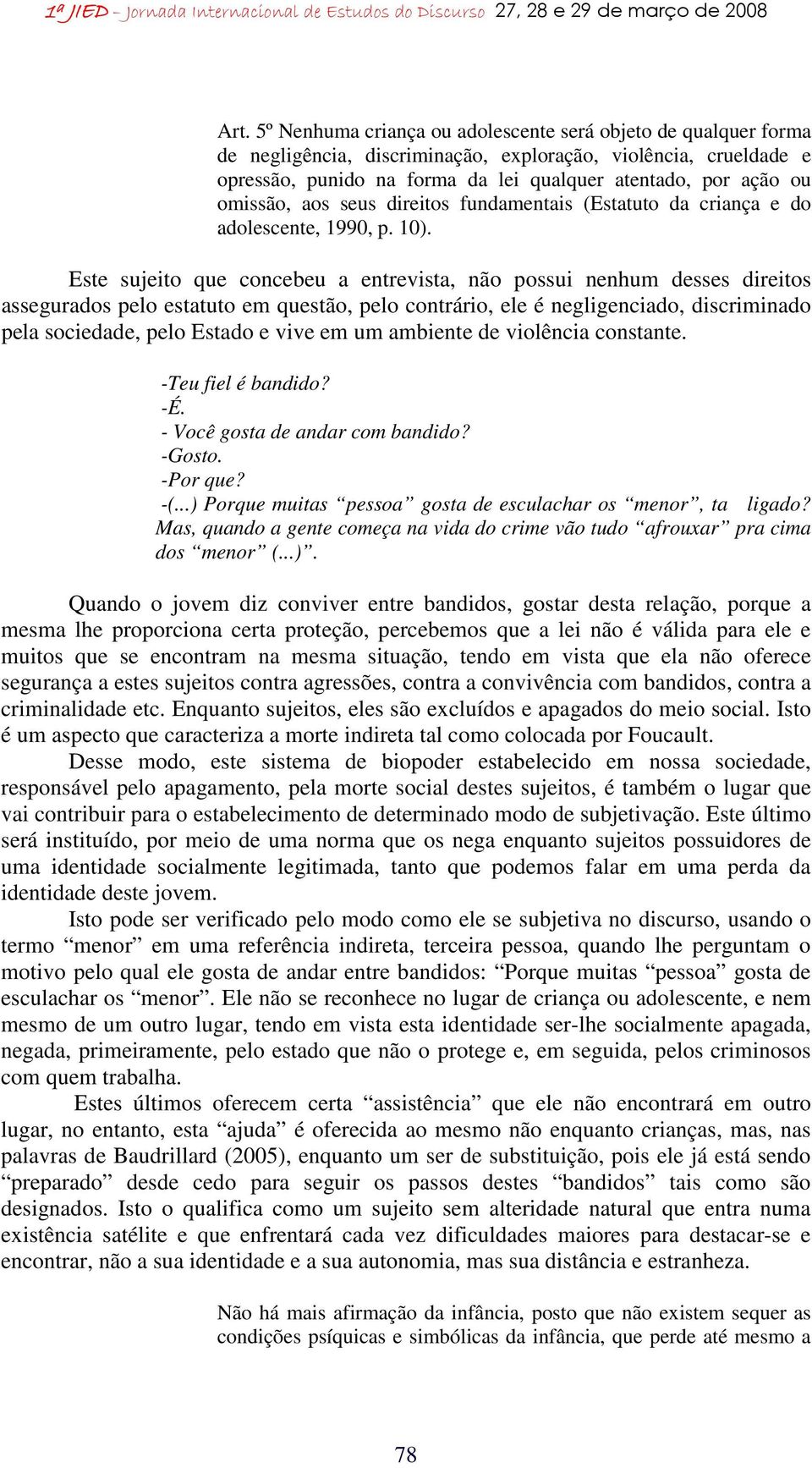 1ª JIED – Jornada Internacional de Estudos do Discurso 27, 28 e 29 de março de 2008

Art. 5º Nenhuma criança ou adolescente será objeto de qualquer forma de negligência, discriminação, exploração, violência, crueldade e opressão, punido na forma da lei qualquer atentado, por ação ou omissão, aos seus direitos fundamentais (Estatuto da criança e do adolescente, 1990, p. 10).

Este sujeito que concebeu a entrevista, não possui nenhum desses direitos assegurados pelo estatuto em questão, pelo contrário, ele é negligenciado, discriminado pela sociedade, pelo Estado e vive em um ambiente de violência constante.

-Teu fiel é bandido?
-É.
- Você gosta de andar com bandido?
-Gosto.
-Por que?
-(...) Porque muitas “pessoa” gosta de esculachar os “menor”, ta ligado? Mas, quando a gente começa na vida do crime vão tudo “afrouxar” pra cima dos “menor” (...)”.

Quando o jovem diz conviver entre bandidos, gostar desta relação, porque a mesma lhe proporciona certa proteção, percebemos que a lei não é válida para ele e muitos que se encontram na mesma situação, tendo em vista que ela não oferece segurança a estes sujeitos contra agressões, contra a convivência com bandidos, contra a criminalidade etc. Enquanto sujeitos, eles são excluídos e apagados do meio social. Isto é um aspecto que caracteriza a morte indireta tal como colocada por Foucault.

Desse modo, este sistema de biopoder estabelecido em nossa sociedade, responsável pelo apagamento, pela morte social destes sujeitos, é também o lugar que vai contribuir para o estabelecimento de determinado modo de subjetivação. Este último será instituído, por meio de uma norma que os nega enquanto sujeitos possuidores de uma identidade socialmente legitimada, tanto que podemos falar em uma perda da identidade deste jovem.

Isto pode ser verificado pelo modo como ele se subjetiva no discurso, usando o termo “menor” em uma referência indireta, terceira pessoa, quando lhe perguntam o motivo pelo qual ele gosta de andar entre bandidos: “Porque muitas “pessoa” gosta de esculachar os “menor”. Ele não se reconhece no lugar de criança ou adolescente, e nem mesmo de um outro lugar, tendo em vista esta identidade ser-lhe socialmente apagada, negada, primeiramente, pelo estado que não o protege e, em seguida, pelos criminosos com quem trabalha.

Estes últimos oferecem certa “assistência” que ele não encontrará em outro lugar, no entanto, esta “ajuda” é oferecida ao mesmo não enquanto crianças, mas, nas palavras de Baudrillard (2005), enquanto um ser de substituição, pois ele já está sendo “preparado” desde cedo para seguir os passos destes “bandidos” tais como são designados. Isto o qualifica como um sujeito sem alteridade natural que entra numa existência satélite e que enfrentará cada vez dificuldades maiores para destacar-se e encontrar, não a sua identidade e a sua autonomia, mas sua distância e estranheza.

Não há mais afirmação da infância, posto que não existem sequer as condições psíquicas e simbólicas da infância, que perde até mesmo a

78